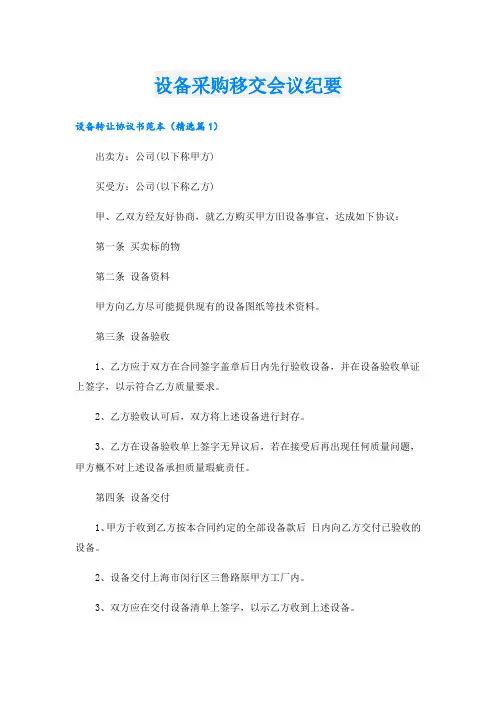 设备采购移交会议纪要

设备转让协议书范本（精选篇1）

出卖方：公司(以下称甲方)

买受方：公司(以下称乙方)

甲、乙双方经友好协商，就乙方购买甲方旧设备事宜，达成如下协议：

第一条 买卖标的物

第二条 设备资料

甲方向乙方尽可能提供现有的设备图纸等技术资料。

第三条 设备验收

1、乙方应于双方在合同签字盖章后日内先行验收设备，并在设备验收单证上签字，以示符合乙方质量要求。

2、乙方验收认可后，双方将上述设备进行封存。

3、乙方在设备验收单上签字无异议后，若在接受后再出现任何质量问题，甲方概不对上述设备承担质量瑕疵责任。

第四条 设备交付

1、甲方于收到乙方按本合同约定的全部设备款后 日内向乙方交付已验收的设备。

2、设备交付上海市闵行区三鲁路原甲方工厂内。

3、双方应在交付设备清单上签字，以示乙方收到上述设备。